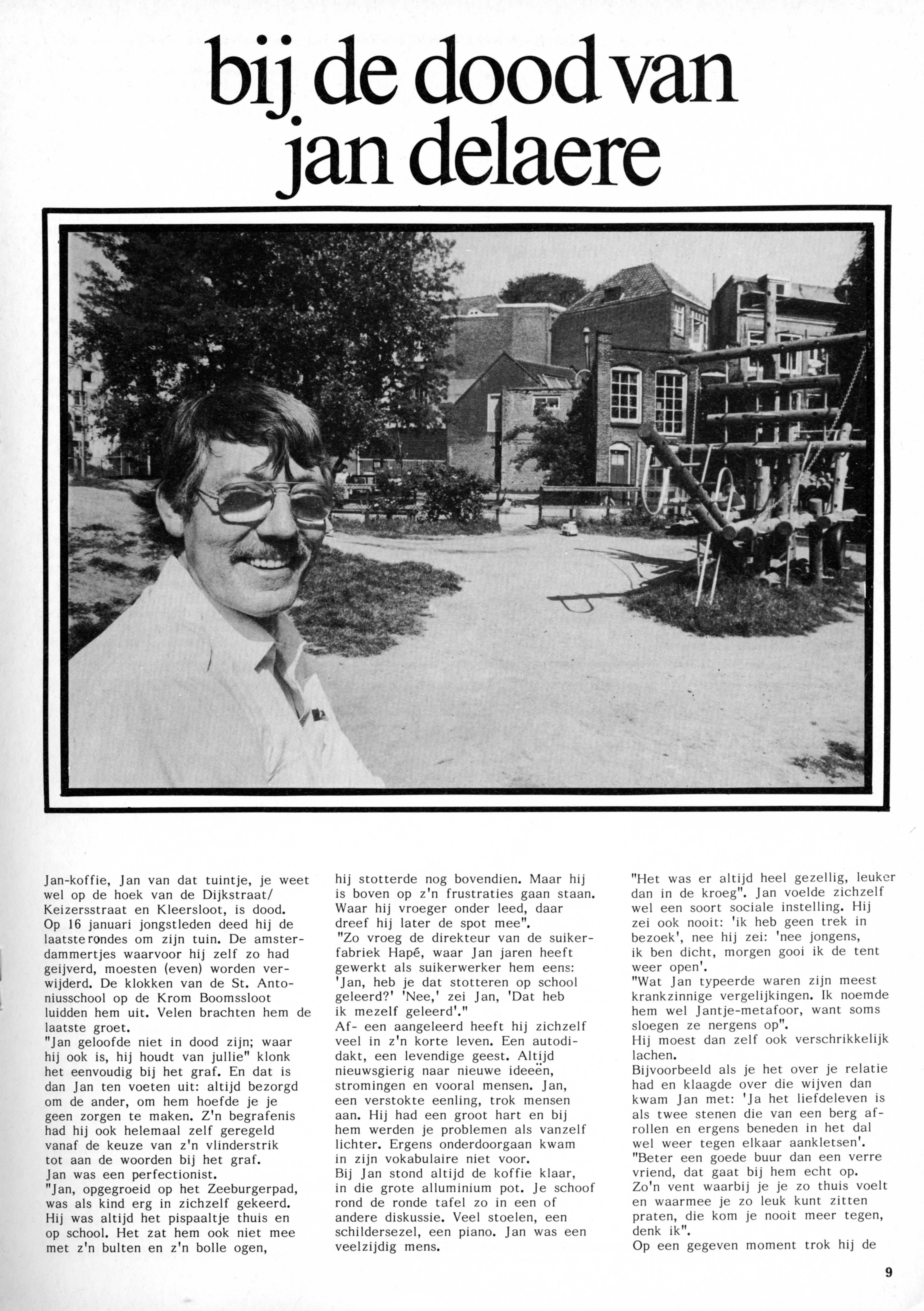 bij de dood van jan delaere

Jan-koffie, Jan van dat tuintje, je weet wel op de hoek van de Dijkstraat/ Keizersstraat en Kleersloot, is dood. Op 16 januari jongstleden deed hij de laatste rondes om zijn tuin. De amsterdammertjes waarvoor hij zelf zo had geijverd, moesten (even) worden verwijderd. De klokken van de St. Antoniusschool op de Krom Boomssloot luidden hem uit. Velen brachten hem de laatste groet.
"Jan geloofde niet in dood zijn; waar hij ook is, hij houdt van jullie" klonk het eenvoudig bij het graf. En dat is dan Jan ten voeten uit: altijd bezorgd om de ander, om hem hoefde je je geen zorgen te maken. Z'n begrafenis had hij ook helemaal zelf geregeld vanaf de keuze van z'n vlinderstrik tot aan de woorden bij het graf. Jan was een perfectionist.
"Jan, opgegroeid op het Zeeburgerpad, was als kind erg in zichzelf gekeerd. Hij was altijd het pispaaltje thuis en op school. Het zat hem ook niet mee met z'n bulten en z'n bolle ogen, hij stotterde nog bovendien. Maar hij is boven op z'n frustraties gaan staan. Waar hij vroeger onder leed, daar dreef hij later de spot mee".
"Zo vroeg de direkteur van de suikerfabriek Hapé, waar Jan jaren heeft gewerkt als suikerwerker hem eens: 'Jan, heb je dat stotteren op school geleerd?' 'Nee,' zei Jan, 'Dat heb ik mezelf geleerd'."
Af- een aangeleerd heeft hij zichzelf veel in z'n korte leven. Een autodidakt, een levendige geest. Altijd nieuwsgierig naar nieuwe ideeën, stromingen en vooral mensen. Jan, een verstokte eenling, trok mensen aan. Hij had een groot hart en bij hem werden je problemen als vanzelf lichter. Ergens onderdoorgaan kwam in zijn vokabulaire niet voor.
Bij Jan stond altijd de koffie klaar, in die grote alluminium pot. Je schoof rond de ronde tafel zo in een of andere diskussie. Veel stoelen, een schildersezel, een piano. Jan was een veelzijdig mens.
"Het was er altijd heel gezellig, leuker dan in de kroeg". Jan voelde zichzelf wel een soort sociale instelling. Hij zei ook nooit: 'ik heb geen trek in bezoek', nee hij zei: 'nee jongens, ik ben dicht, morgen gooi ik de tent weer open'.
"Wat Jan typeerde waren zijn meest krankzinnige vergelijkingen. Ik noemde hem wel Jantje-metafoor, want soms sloegen ze nergens op".
Hij moest dan zelf ook verschrikkelijk lachen.
Bijvoorbeeld als je het over je relatie had en klaagde over die wijven dan kwam Jan met: 'Ja het liefdeleven is als twee stenen die van een berg afrollen en ergens beneden in het dal wel weer tegen elkaar aankletsen'.
"Beter een goede buur dan een verre vriend, dat gaat bij hem echt op. Zo'n vent waarbij je je zo thuis voelt en waarmee je zo leuk kunt zitten praten, die kom je nooit meer tegen, denk ik".
Op een gegeven moment trok hij de

9